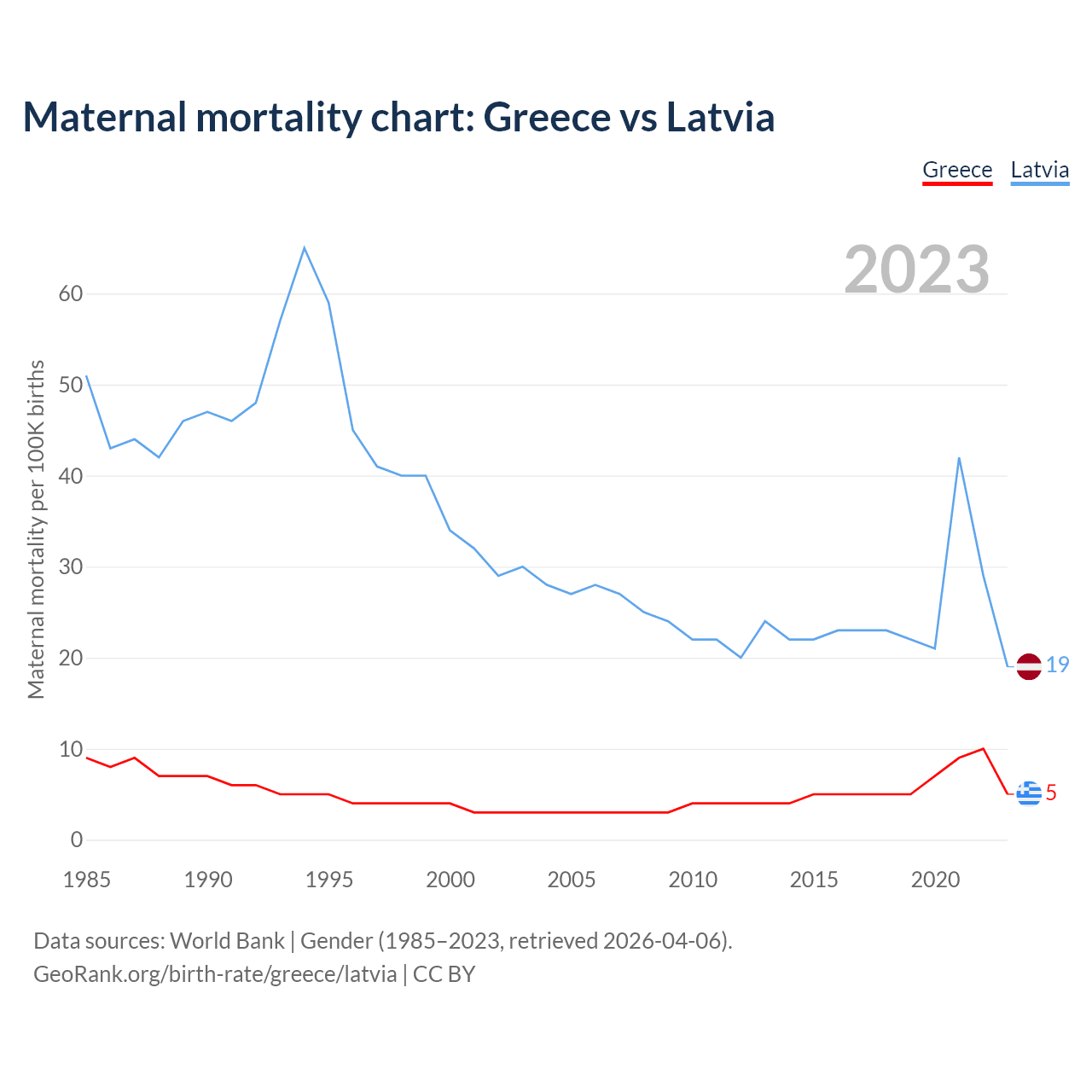 Maternal mortality chart: Greece vs Latvia

Greece Latvia

2023

Maternal mortality per 100K births

60
50
40
30
20
10
0

19
5

1985 1990 1995 2000 2005 2010 2015 2020

Data sources: World Bank | Gender (1985–2023, retrieved 2026-04-06).
GeoRank.org/birth-rate/greece/latvia | CC BY